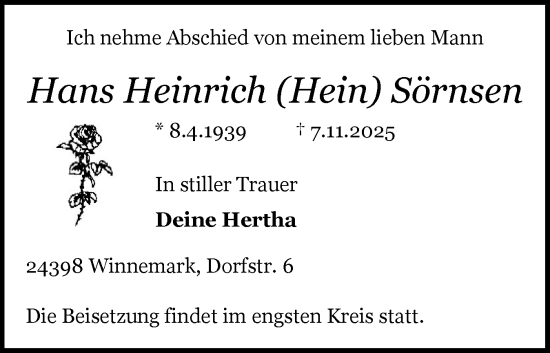 Ich nehme Abschied von meinem lieben Mann

Hans Heinrich (Hein) Sörnsen

* 8.4.1939 † 7.11.2025

In stiller Trauer

Deine Hertha

24398 Winnemark, Dorfstr. 6

Die Beisetzung findet im engsten Kreis statt.